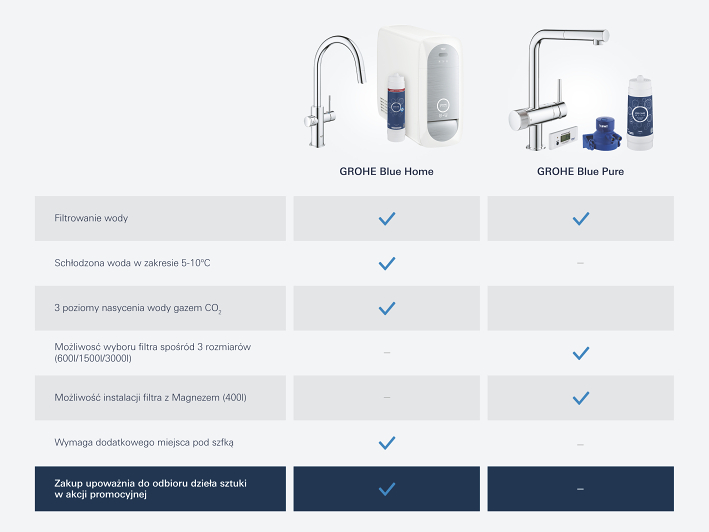 | | GROHE Blue Home | GROHE Blue Pure |
|---|---|---|
| Filtrowanie wody | ✓ | ✓ |
| Schłodzona woda w zakresie 5-10°C | ✓ | – |
| 3 poziomy nasycenia wody gazem $CO_2$ | ✓ | |
| Możliwość wyboru filtra spośród 3 rozmiarów (600l/1500l/3000l) | – | ✓ |
| Możliwość instalacji filtra z Magnezem (400l) | – | ✓ |
| Wymaga dodatkowego miejsca pod szfką | ✓ | – |
| Zakup upoważnia do odbioru dzieła sztuki w akcji promocyjnej | ✓ | – |